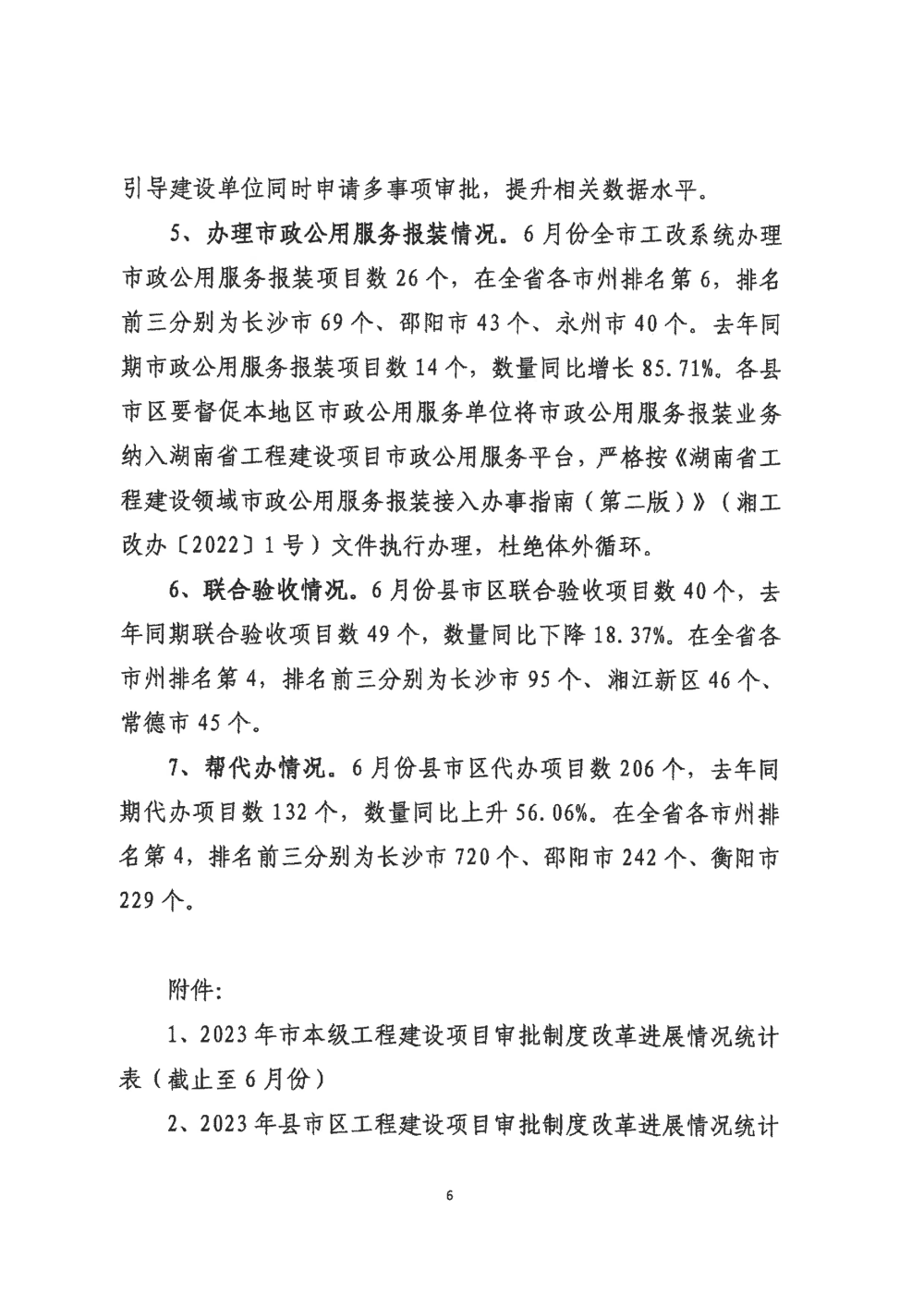 引导建设单位同时申请多事项审批，提升相关数据水平。

5、办理市政公用服务报装情况。6月份全市工改系统办理市政公用服务报装项目数26个，在全省各市州排名第6，排名前三分别为长沙市69个、邵阳市43个、永州市40个。去年同期市政公用服务报装项目数14个，数量同比增长85.71%。各县市区要督促本地区市政公用服务单位将市政公用服务报装业务纳入湖南省工程建设项目市政公用服务平台，严格按《湖南省工程建设领域市政公用服务报装接入办事指南（第二版）》（湘工改办〔2022〕1号）文件执行办理，杜绝体外循环。

6、联合验收情况。6月份县市区联合验收项目数40个，去年同期联合验收项目数49个，数量同比下降18.37%。在全省各市州排名第4，排名前三分别为长沙市95个、湘江新区46个、常德市45个。

7、帮代办情况。6月份县市区代办项目数206个，去年同期代办项目数132个，数量同比上升56.06%。在全省各市州排名第4，排名前三分别为长沙市720个、邵阳市242个、衡阳市229个。

附件：

1、2023年市本级工程建设项目审批制度改革进展情况统计表（截止至6月份）

2、2023年县市区工程建设项目审批制度改革进展情况统计

6